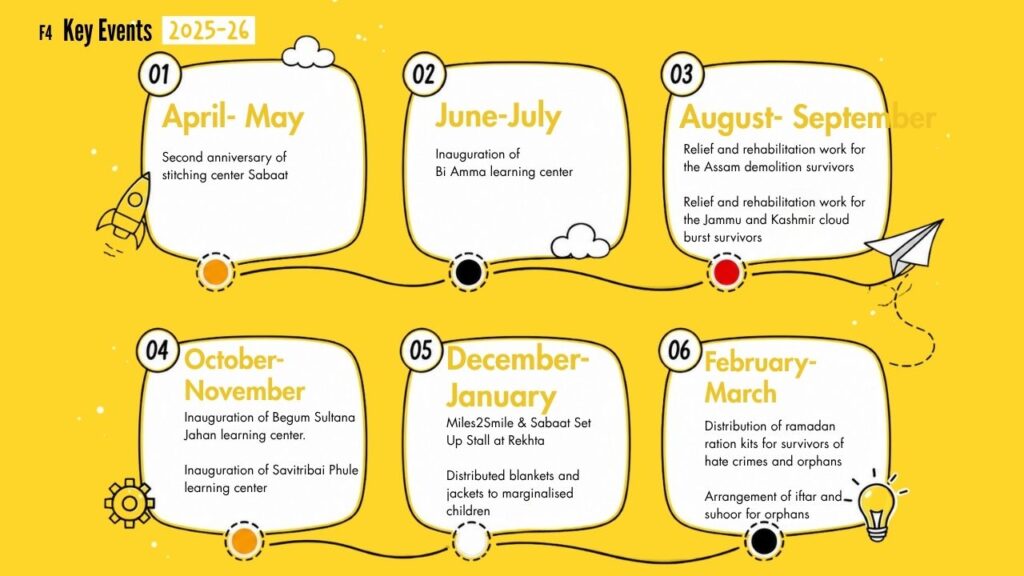 F4 Key Events 2025-26

01
April- May
Second anniversary of stitching center Sabaat

02
June-July
Inauguration of Bi Amma learning center

03
August- September
Relief and rehabilitation work for the Assam demolition survivors

Relief and rehabilitation work for the Jammu and Kashmir cloud burst survivors

04
October-November
Inauguration of Begum Sultana Jahan learning center.

Inauguration of Savitribai Phule learning center

05
December-January
Miles2Smile & Sabaat Set Up Stall at Rekhta

Distributed blankets and jackets to marginalised children

06
February-March
Distribution of ramadan ration kits for survivors of hate crimes and orphans

Arrangement of iftar and suhoor for orphans